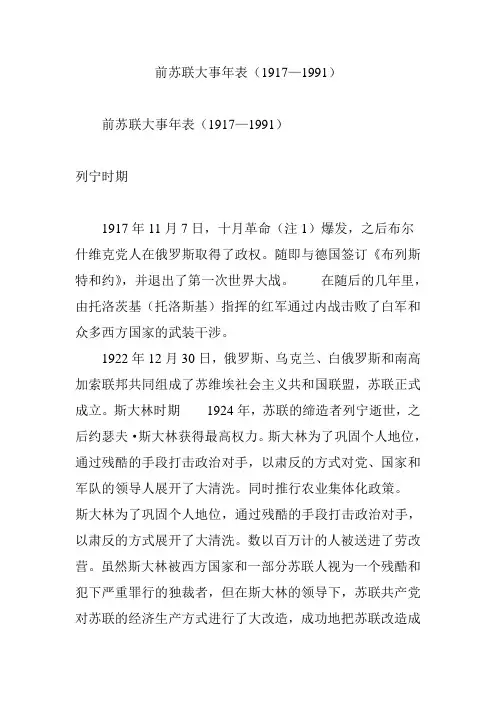 前苏联大事年表（1917—1991）

前苏联大事年表（1917—1991）

列宁时期

1917 年 11 月 7 日，十月革命（注 1）爆发，之后布尔什维克党人在俄罗斯取得了政权。随即与德国签订《布列斯特和约》，并退出了第一次世界大战。　　在随后的几年里，由托洛茨基（托洛斯基）指挥的红军通过内战击败了白军和众多西方国家的武装干涉。

1922 年 12 月 30 日，俄罗斯、乌克兰、白俄罗斯和南高加索联邦共同组成了苏维埃社会主义共和国联盟，苏联正式成立。斯大林时期　　1924 年，苏联的缔造者列宁逝世，之后约瑟夫·斯大林获得最高权力。斯大林为了巩固个人地位，通过残酷的手段打击政治对手，以肃反的方式对党、国家和军队的领导人展开了大清洗。同时推行农业集体化政策。斯大林为了巩固个人地位，通过残酷的手段打击政治对手，以肃反的方式展开了大清洗。数以百万计的人被送进了劳改营。虽然斯大林被西方国家和一部分苏联人视为一个残酷和犯下严重罪行的独裁者，但在斯大林的领导下，苏联共产党对苏联的经济生产方式进行了大改造，成功地把苏联改造成